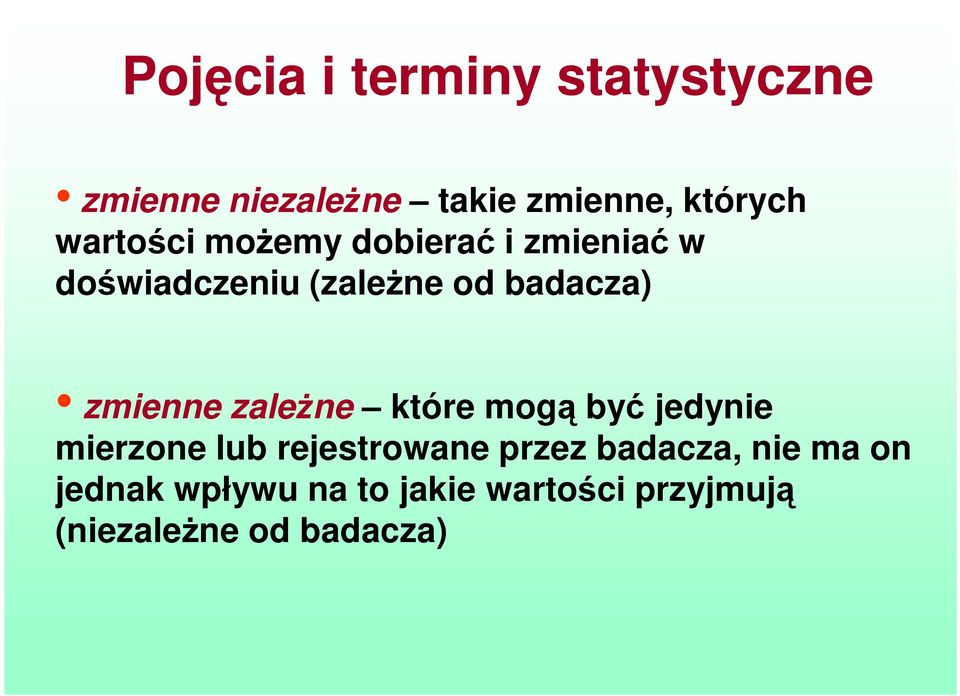 Pojęcia i terminy statystyczne

• zmienne niezależne – takie zmienne, których wartości możemy dobierać i zmieniać w doświadczeniu (zależne od badacza)

• zmienne zależne – które mogą być jedynie mierzone lub rejestrowane przez badacza, nie ma on jednak wpływu na to jakie wartości przyjmują (niezależne od badacza)